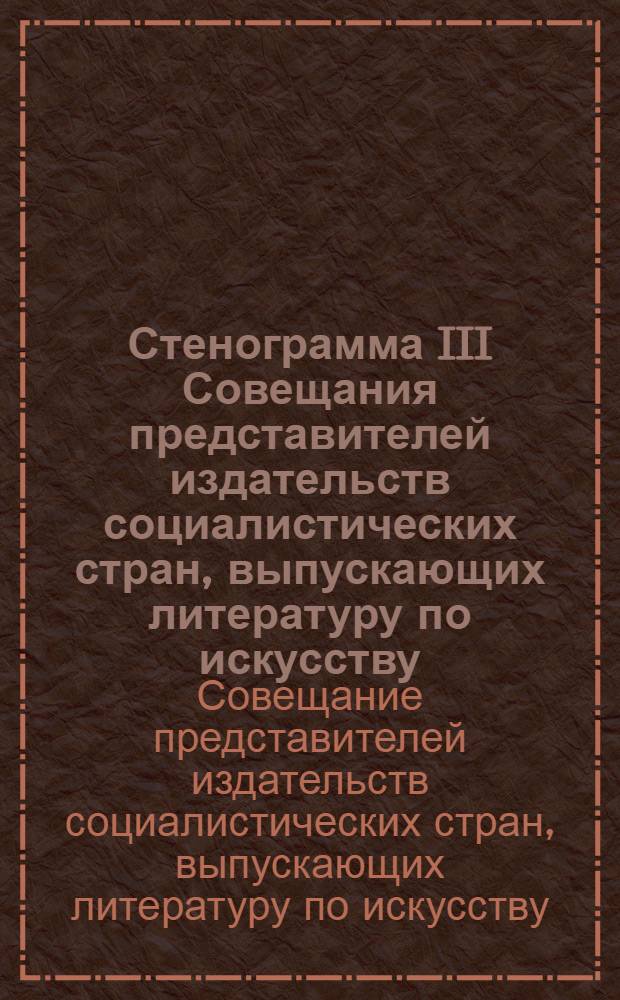 Стенограмма III Совещания представителей издательств социалистических стран, выпускающих литературу по искусству

Совещание представителей издательств социалистических стран, выпускающих литературу по искусству